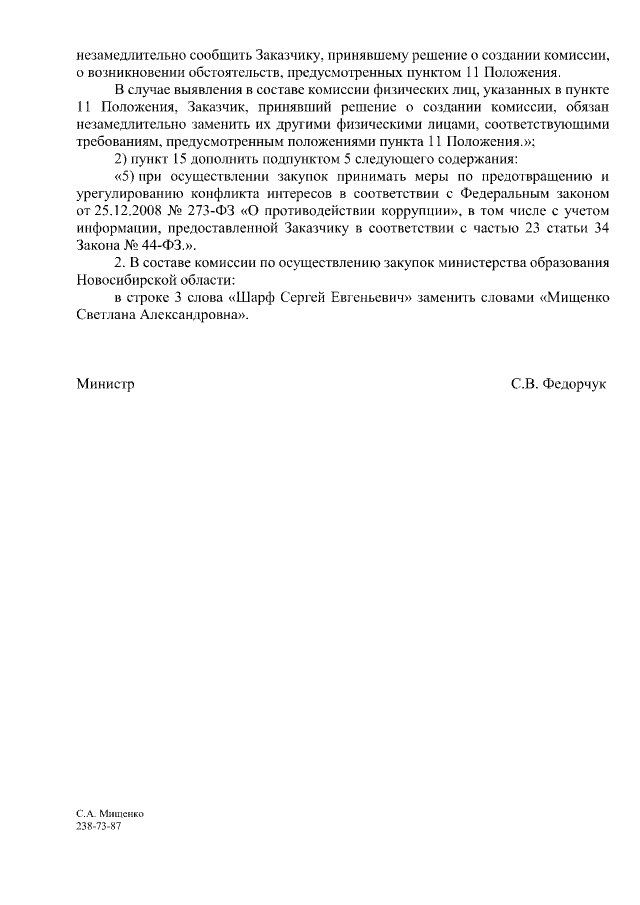 незамедлительно сообщить Заказчику, принявшему решение о создании комиссии, о возникновении обстоятельств, предусмотренных пунктом 11 Положения.

В случае выявления в составе комиссии физических лиц, указанных в пункте 11 Положения, Заказчик, принявший решение о создании комиссии, обязан незамедлительно заменить их другими физическими лицами, соответствующими требованиям, предусмотренным положениями пункта 11 Положения.»;

2) пункт 15 дополнить подпунктом 5 следующего содержания:

«5) при осуществлении закупок принимать меры по предотвращению и урегулированию конфликта интересов в соответствии с Федеральным законом от 25.12.2008 № 273-ФЗ «О противодействии коррупции», в том числе с учетом информации, предоставленной Заказчику в соответствии с частью 23 статьи 34 Закона № 44-ФЗ.».

2. В составе комиссии по осуществлению закупок министерства образования Новосибирской области:

в строке 3 слова «Шарф Сергей Евгеньевич» заменить словами «Мищенко Светлана Александровна».

Министр С.В. Федорчук

С.А. Мищенко
238-73-87